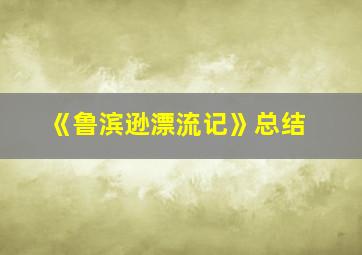 《鲁滨逊漂流记》总结